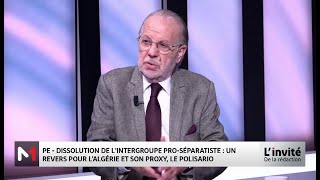 M1

PE - DISSOLUTION DE L'INTERGROUPE PRO-SÉPARATISTE : UN REVERS POUR L'ALGÉRIE ET SON PROXY, LE POLISARIO

L'invité
De la rédaction